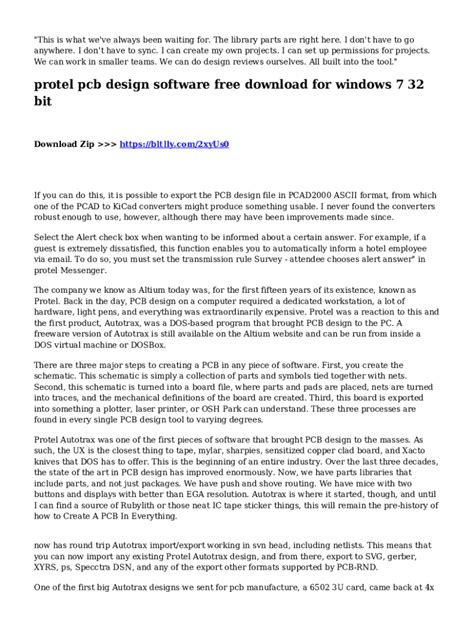 "This is what we've always been waiting for. The library parts are right here. I don't have to go anywhere. I don't have to sync. I can create my own projects. I can set up permissions for projects. We can work in smaller teams. We can do design reviews ourselves. All built into the tool."

protel pcb design software free download for windows 7 32 bit

Download Zip >>> https://bltlly.com/2xyUs0

If you can do this, it is possible to export the PCB design file in PCAD2000 ASCII format, from which one of the PCAD to KiCad converters might produce something usable. I never found the converters robust enough to use, however, although there may have been improvements made since.

Select the Alert check box when wanting to be informed about a certain answer. For example, if a guest is extremely dissatisfied, this function enables you to automatically inform a hotel employee via email. To do so, you must set the transmission rule Survey - attendee chooses alert answer" in protel Messenger.

The company we know as Altium today was, for the first fifteen years of its existence, known as Protel. Back in the day, PCB design on a computer required a dedicated workstation, a lot of hardware, light pens, and everything was extraordinarily expensive. Protel was a reaction to this and the first product, Autotrax, was a DOS-based program that brought PCB design to the PC. A freeware version of Autotrax is still available on the Altium website and can be run from inside a DOS virtual machine or DOSBox.

There are three major steps to creating a PCB in any piece of software. First, you create the schematic. This schematic is simply a collection of parts and symbols tied together with nets. Second, this schematic is turned into a board file, where parts and pads are placed, nets are turned into traces, and the mechanical definitions of the board are created. Third, this board is exported into something a plotter, laser printer, or OSH Park can understand. These three processes are found in every single PCB design tool to varying degrees.

Protel Autotrax was one of the first pieces of software that brought PCB design to the masses. As such, the UX is the closest thing to tape, mylar, sharpies, sensitized copper clad board, and Xacto knives that DOS has to offer. This is the beginning of an entire industry. Over the last three decades, the state of the art in PCB design has improved enormously. Now, we have parts libraries that include parts, and not just packages. We have push and shove routing. We have mice with two buttons and displays with better than EGA resolution. Autotrax is where it started, though, and until I can find a source of Rubylith or those neat IC tape sticker things, this will remain the pre-history of how to Create A PCB In Everything.

now has round trip Autotrax import/export working in svn head, including netlists. This means that you can now import any existing Protel Autotrax design, and from there, export to SVG, gerber, XYRS, ps, Specctra DSN, and any of the export other formats supported by PCB-RND.

One of the first big Autotrax designs we sent for pcb manufacture, a 6502 3U card, came back at 4x